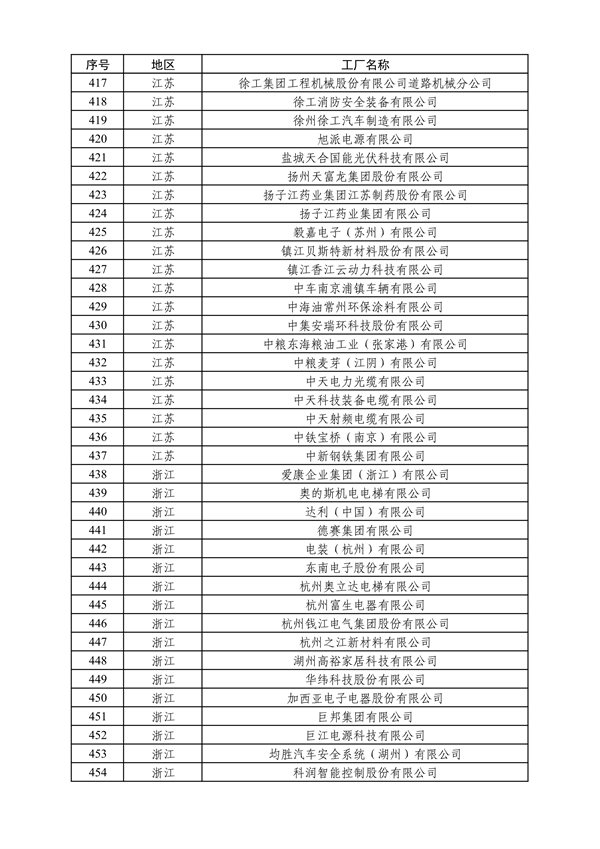 | 序号 | 地区 | 工厂名称 |
|---|---|---|
| 417 | 江苏 | 徐工集团工程机械股份有限公司道路机械分公司 |
| 418 | 江苏 | 徐工消防安全装备有限公司 |
| 419 | 江苏 | 徐州徐工汽车制造有限公司 |
| 420 | 江苏 | 旭派电源有限公司 |
| 421 | 江苏 | 盐城天合国能光伏科技有限公司 |
| 422 | 江苏 | 扬州天富龙集团股份有限公司 |
| 423 | 江苏 | 扬子江药业集团江苏制药股份有限公司 |
| 424 | 江苏 | 扬子江药业集团有限公司 |
| 425 | 江苏 | 毅嘉电子（苏州）有限公司 |
| 426 | 江苏 | 镇江贝斯特新材料股份有限公司 |
| 427 | 江苏 | 镇江香江云动力科技有限公司 |
| 428 | 江苏 | 中车南京浦镇车辆有限公司 |
| 429 | 江苏 | 中海油常州环保涂料有限公司 |
| 430 | 江苏 | 中集安瑞环科技股份有限公司 |
| 431 | 江苏 | 中粮东海粮油工业（张家港）有限公司 |
| 432 | 江苏 | 中粮麦芽（江阴）有限公司 |
| 433 | 江苏 | 中天电力光缆有限公司 |
| 434 | 江苏 | 中天科技装备电缆有限公司 |
| 435 | 江苏 | 中天射频电缆有限公司 |
| 436 | 江苏 | 中铁宝桥（南京）有限公司 |
| 437 | 江苏 | 中新钢铁集团有限公司 |
| 438 | 浙江 | 爱康企业集团（浙江）有限公司 |
| 439 | 浙江 | 奥的斯机电电梯有限公司 |
| 440 | 浙江 | 达利（中国）有限公司 |
| 441 | 浙江 | 德赛集团有限公司 |
| 442 | 浙江 | 电装（杭州）有限公司 |
| 443 | 浙江 | 东南电子股份有限公司 |
| 444 | 浙江 | 杭州奥立达电梯有限公司 |
| 445 | 浙江 | 杭州富生电器有限公司 |
| 446 | 浙江 | 杭州钱江电气集团股份有限公司 |
| 447 | 浙江 | 杭州之江新材料有限公司 |
| 448 | 浙江 | 湖州高裕家居科技有限公司 |
| 449 | 浙江 | 华纬科技股份有限公司 |
| 450 | 浙江 | 加西亚电子电器股份有限公司 |
| 451 | 浙江 | 巨邦集团有限公司 |
| 452 | 浙江 | 巨江电源科技有限公司 |
| 453 | 浙江 | 均胜汽车安全系统（湖州）有限公司 |
| 454 | 浙江 | 科润智能控制股份有限公司 |